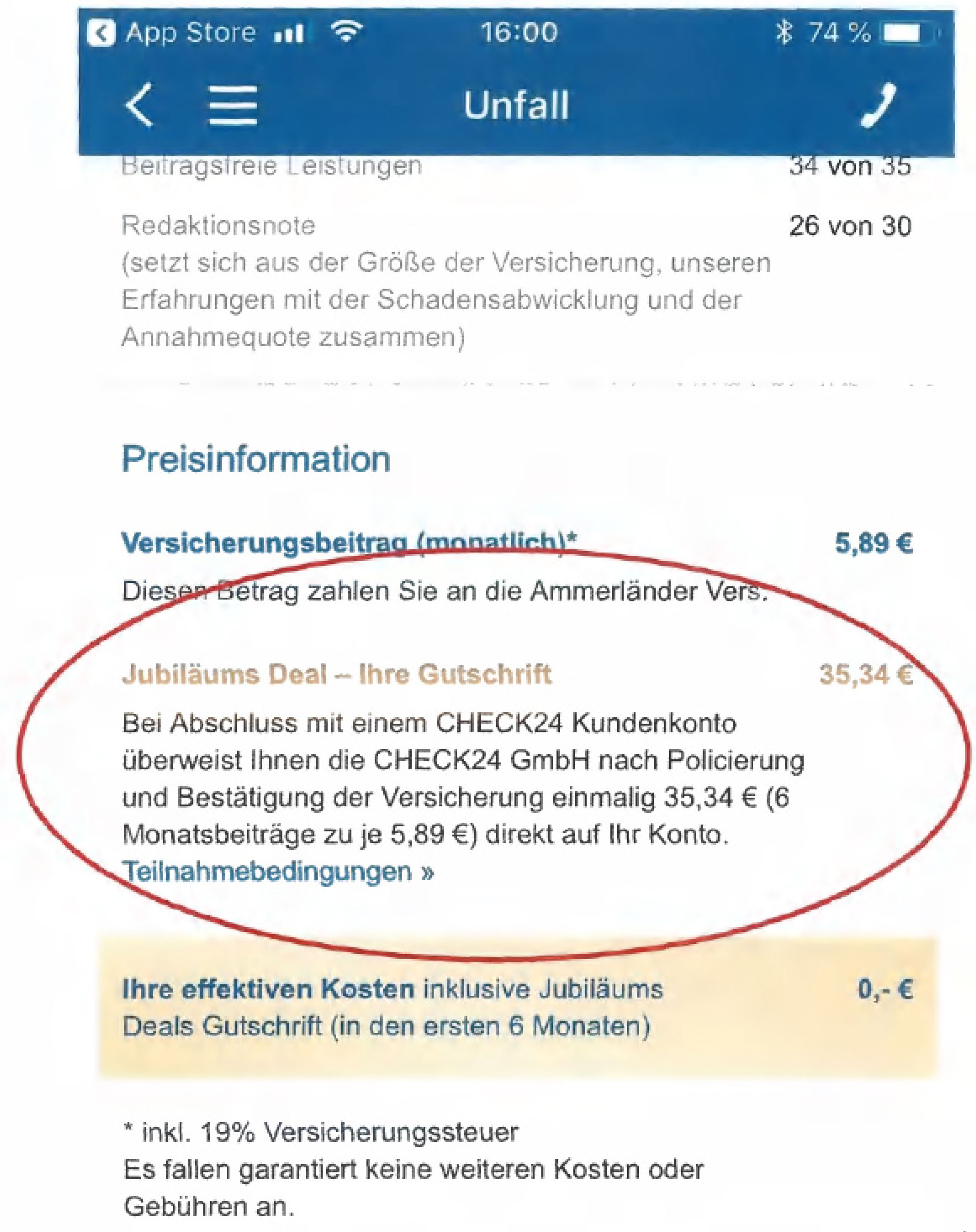 App Store 16:00 74 %

Unfall

Beitragsfreie Leistungen 34 von 35

Redaktionsnote 26 von 30
(setzt sich aus der Größe der Versicherung, unseren Erfahrungen mit der Schadensabwicklung und der Annahmequote zusammen)

Preisinformation

Versicherungsbeitrag (monatlich)* 5,89 €

Diesen Betrag zahlen Sie an die Ammerländer Vers.

Jubiläums Deal – Ihre Gutschrift 35,34 €

Bei Abschluss mit einem CHECK24 Kundenkonto überweist Ihnen die CHECK24 GmbH nach Policierung und Bestätigung der Versicherung einmalig 35,34 € (6 Monatsbeiträge zu je 5,89 €) direkt auf Ihr Konto.
Teilnahmebedingungen »

Ihre effektiven Kosten inklusive Jubiläums Deals Gutschrift (in den ersten 6 Monaten) 0,- €

* inkl. 19% Versicherungssteuer
Es fallen garantiert keine weiteren Kosten oder Gebühren an.